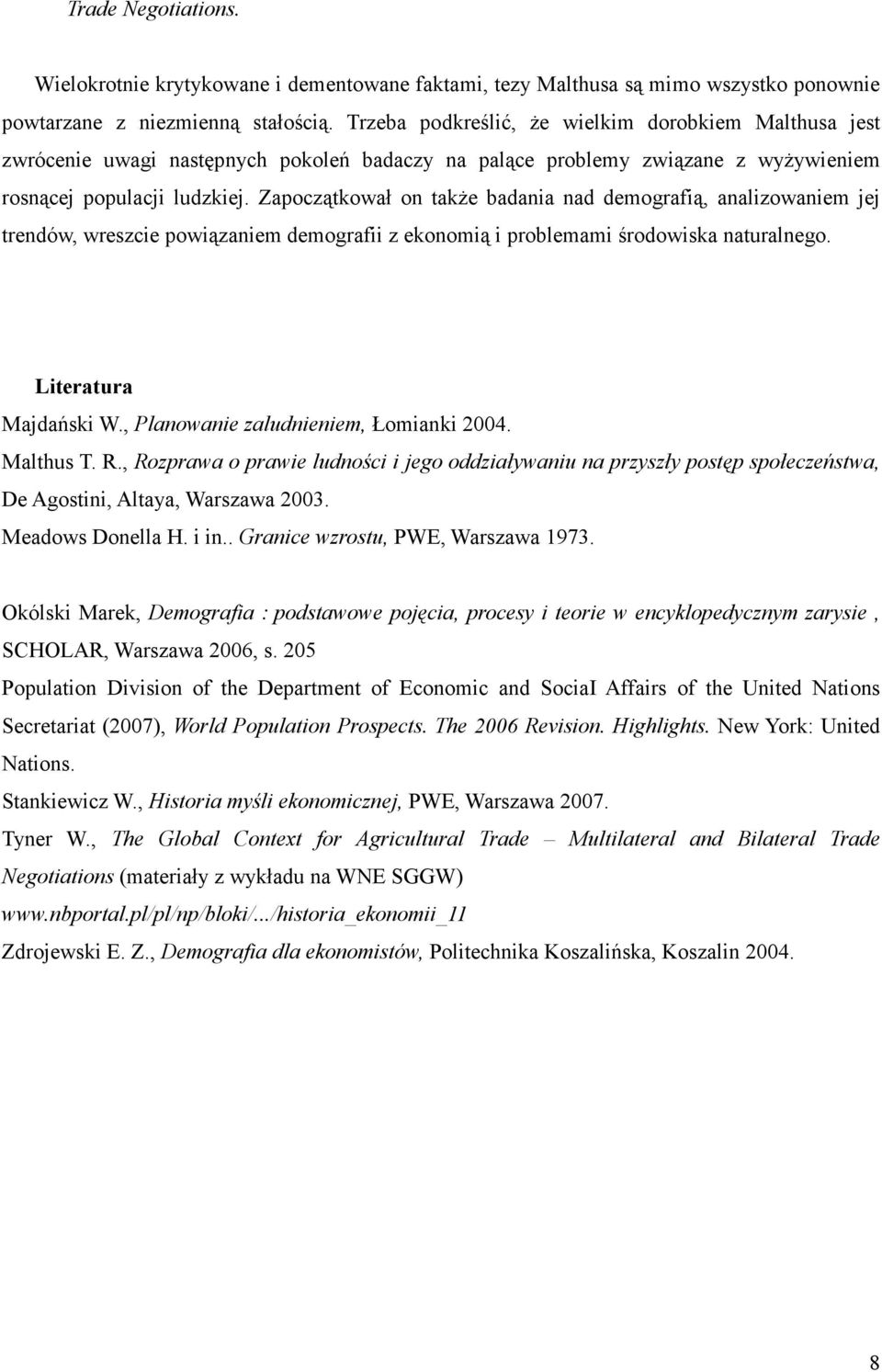 Trade Negotiations.

Wielokrotnie krytykowane i dementowane faktami, tezy Malthusa są mimo wszystko ponownie powtarzane z niezmienną stałością. Trzeba podkreślić, że wielkim dorobkiem Malthusa jest zwrócenie uwagi następnych pokoleń badaczy na palące problemy związane z wyżywieniem rosnącej populacji ludzkiej. Zapoczątkował on także badania nad demografią, analizowaniem jej trendów, wreszcie powiązaniem demografii z ekonomią i problemami środowiska naturalnego.

Literatura

Majdański W., Planowanie zaludnieniem, Łomianki 2004.

Malthus T. R., Rozprawa o prawie ludności i jego oddziaływaniu na przyszły postęp społeczeństwa, De Agostini, Altaya, Warszawa 2003.

Meadows Donella H. i in.. Granice wzrostu, PWE, Warszawa 1973.

Okólski Marek, Demografia : podstawowe pojęcia, procesy i teorie w encyklopedycznym zarysie , SCHOLAR, Warszawa 2006, s. 205

Population Division of the Department of Economic and SociaI Affairs of the United Nations Secretariat (2007), World Population Prospects. The 2006 Revision. Highlights. New York: United Nations.

Stankiewicz W., Historia myśli ekonomicznej, PWE, Warszawa 2007.

Tyner W., The Global Context for Agricultural Trade – Multilateral and Bilateral Trade Negotiations (materiały z wykładu na WNE SGGW)

www.nbportal.pl/pl/np/bloki/.../historia_ekonomii_11

Zdrojewski E. Z., Demografia dla ekonomistów, Politechnika Koszalińska, Koszalin 2004.

8